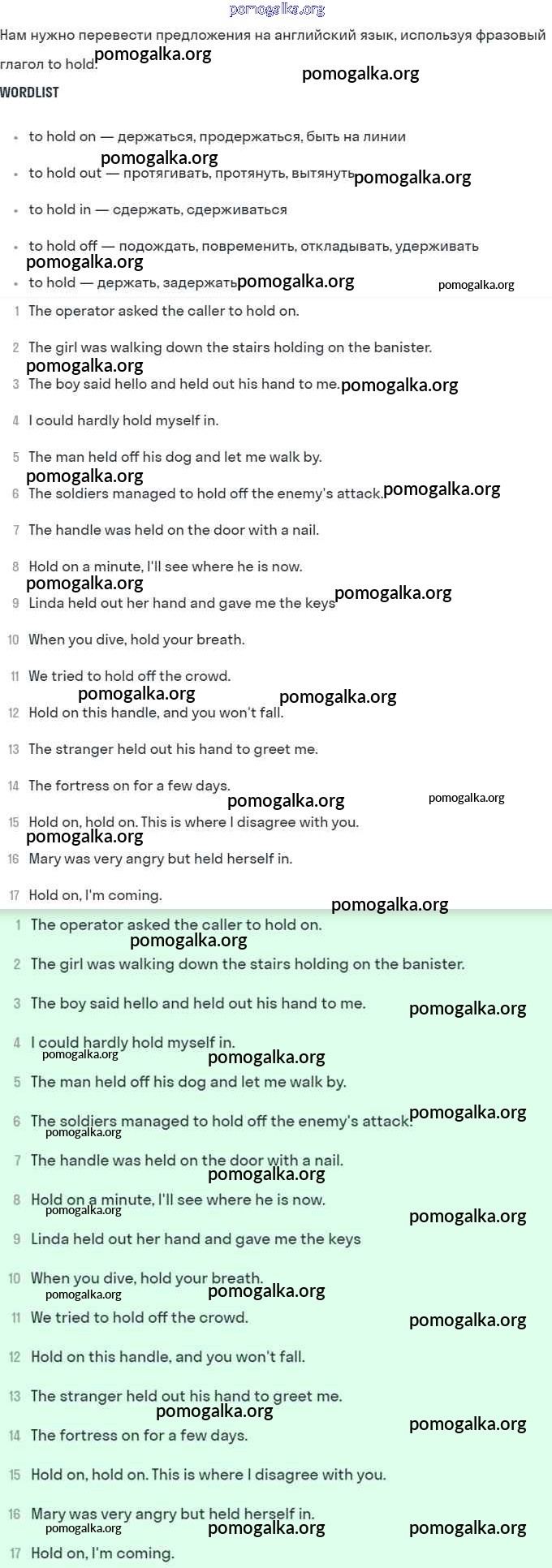 Нам нужно перевести предложения на английский язык, используя фразовый глагол to hold.

WORDLIST

• to hold on — держаться, продержаться, быть на линии
• to hold out — протягивать, протянуть, вытянуть
• to hold in — сдержать, сдерживаться
• to hold off — подождать, повременить, откладывать, удерживать
• to hold — держать, задержать

1 The operator asked the caller to hold on.
2 The girl was walking down the stairs holding on the banister.
3 The boy said hello and held out his hand to me.
4 I could hardly hold myself in.
5 The man held off his dog and let me walk by.
6 The soldiers managed to hold off the enemy's attack.
7 The handle was held on the door with a nail.
8 Hold on a minute, I'll see where he is now.
9 Linda held out her hand and gave me the keys
10 When you dive, hold your breath.
11 We tried to hold off the crowd.
12 Hold on this handle, and you won't fall.
13 The stranger held out his hand to greet me.
14 The fortress on for a few days.
15 Hold on, hold on. This is where I disagree with you.
16 Mary was very angry but held herself in.
17 Hold on, I'm coming.

1 The operator asked the caller to hold on.
2 The girl was walking down the stairs holding on the banister.
3 The boy said hello and held out his hand to me.
4 I could hardly hold myself in.
5 The man held off his dog and let me walk by.
6 The soldiers managed to hold off the enemy's attack.
7 The handle was held on the door with a nail.
8 Hold on a minute, I'll see where he is now.
9 Linda held out her hand and gave me the keys
10 When you dive, hold your breath.
11 We tried to hold off the crowd.
12 Hold on this handle, and you won't fall.
13 The stranger held out his hand to greet me.
14 The fortress on for a few days.
15 Hold on, hold on. This is where I disagree with you.
16 Mary was very angry but held herself in.
17 Hold on, I'm coming.

pomogalka.org